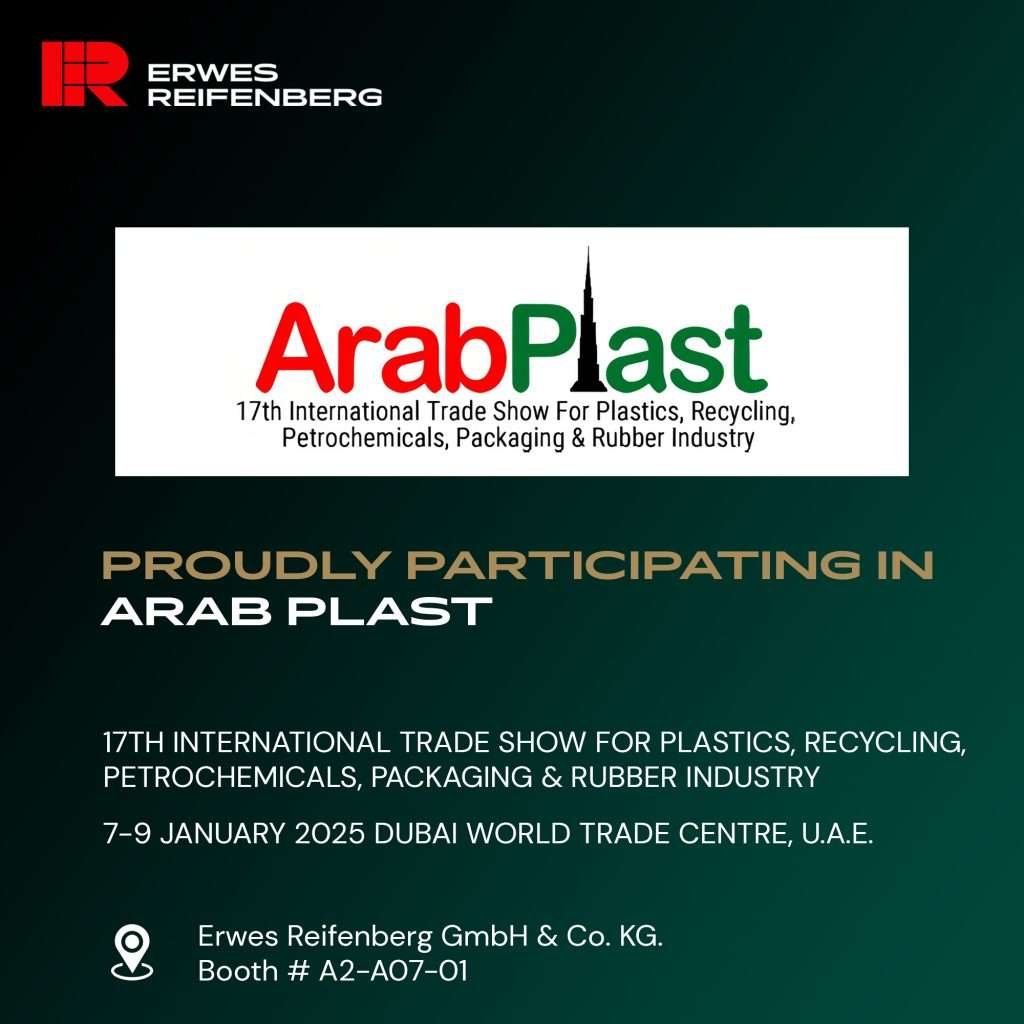 ERWES REIFENBERG

ArabPlast
17th International Trade Show For Plastics, Recycling, Petrochemicals, Packaging & Rubber Industry

PROUDLY PARTICIPATING IN
ARAB PLAST

17TH INTERNATIONAL TRADE SHOW FOR PLASTICS, RECYCLING, PETROCHEMICALS, PACKAGING & RUBBER INDUSTRY

7-9 JANUARY 2025 DUBAI WORLD TRADE CENTRE, U.A.E.

Erwes Reifenberg GmbH & Co. KG.
Booth # A2-A07-01